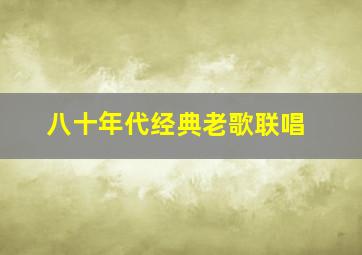 八十年代经典老歌联唱